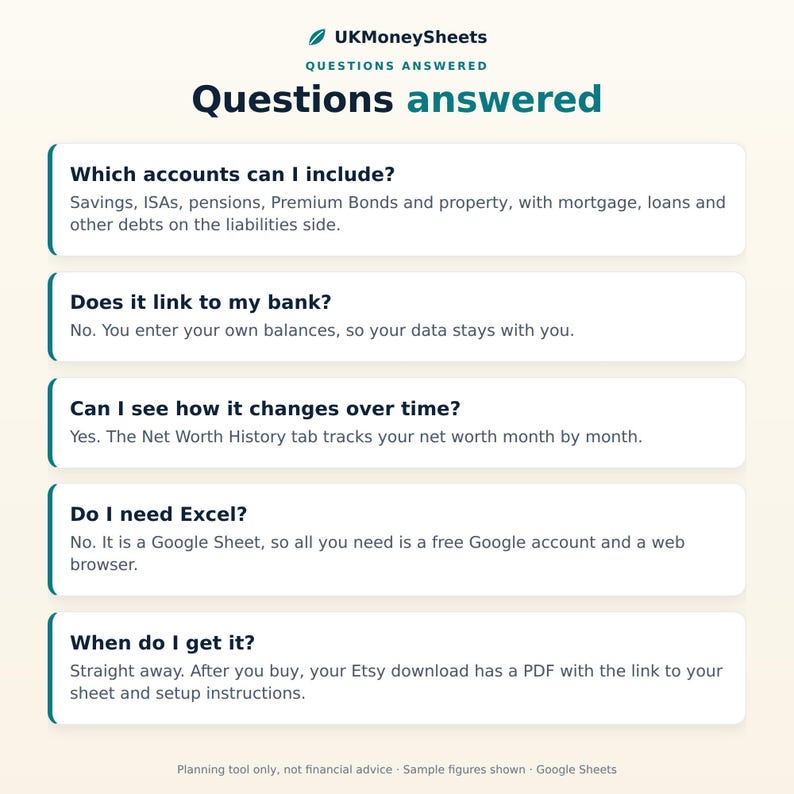 UKMoneySheets

QUESTIONS ANSWERED

Questions answered

Which accounts can I include?

Savings, ISAs, pensions, Premium Bonds and property, with mortgage, loans and other debts on the liabilities side.

Does it link to my bank?

No. You enter your own balances, so your data stays with you.

Can I see how it changes over time?

Yes. The Net Worth History tab tracks your net worth month by month.

Do I need Excel?

No. It is a Google Sheet, so all you need is a free Google account and a web browser.

When do I get it?

Straight away. After you buy, your Etsy download has a PDF with the link to your sheet and setup instructions.

Planning tool only, not financial advice · Sample figures shown · Google Sheets